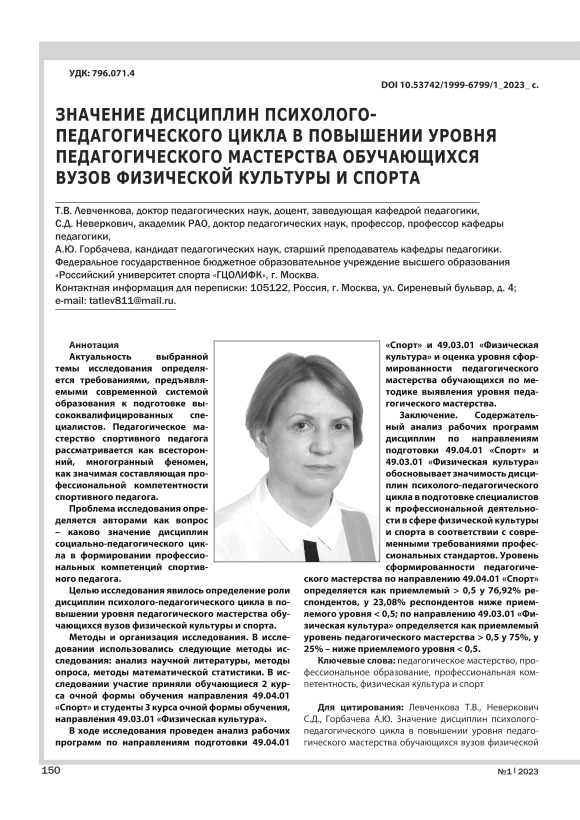 УДК: 796.071.4

DOI 10.53742/1999-6799/1_2023_ с.

ЗНАЧЕНИЕ ДИСЦИПЛИН ПСИХОЛОГО-ПЕДАГОГИЧЕСКОГО ЦИКЛА В ПОВЫШЕНИИ УРОВНЯ ПЕДАГОГИЧЕСКОГО МАСТЕРСТВА ОБУЧАЮЩИХСЯ ВУЗОВ ФИЗИЧЕСКОЙ КУЛЬТУРЫ И СПОРТА

Т.В. Левченкова, доктор педагогических наук, доцент, заведующая кафедрой педагогики,
С.Д. Неверкович, академик РАО, доктор педагогических наук, профессор, профессор кафедры педагогики,
А.Ю. Горбачева, кандидат педагогических наук, старший преподаватель кафедры педагогики.
Федеральное государственное бюджетное образовательное учреждение высшего образования «Российский университет спорта «ГЦОЛИФК», г. Москва.
Контактная информация для переписки: 105122, Россия, г. Москва, ул. Сиреневый бульвар, д. 4; e-mail: tatlev811@mail.ru.

Аннотация
Актуальность выбранной темы исследования определяется требованиями, предъявляемыми современной системой образования к подготовке высококвалифицированных специалистов. Педагогическое мастерство спортивного педагога рассматривается как всесторонний, многогранный феномен, как значимая составляющая профессиональной компетентности спортивного педагога.

Проблема исследования определяется авторами как вопрос – каково значение дисциплин социально-педагогического цикла в формировании профессиональных компетенций спортивного педагога.

Целью исследования явилось определение роли дисциплин психолого-педагогического цикла в повышении уровня педагогического мастерства обучающихся вузов физической культуры и спорта.

Методы и организация исследования. В исследовании использовались следующие методы исследования: анализ научной литературы, методы опроса, методы математической статистики. В исследовании участие приняли обучающиеся 2 курса очной формы обучения направления 49.04.01 «Спорт» и студенты 3 курса очной формы обучения, направления 49.03.01 «Физическая культура».

В ходе исследования проведен анализ рабочих программ по направлениям подготовки 49.04.01 «Спорт» и 49.03.01 «Физическая культура» и оценка уровня сформированности педагогического мастерства обучающихся по методике выявления уровня педагогического мастерства.

Заключение. Содержательный анализ рабочих программ дисциплин по направлениям подготовки 49.04.01 «Спорт» и 49.03.01 «Физическая культура» обосновывает значимость дисциплин психолого-педагогического цикла в подготовке специалистов к профессиональной деятельности в сфере физической культуры и спорта в соответствии с современными требованиями профессиональных стандартов. Уровень сформированности педагогического мастерства по направлению 49.04.01 «Спорт» определяется как приемлемый > 0,5 у 76,92% респондентов, у 23,08% респондентов ниже приемлемого уровня < 0,5; по направлению 49.03.01 «Физическая культура» определяется как приемлемый уровень педагогического мастерства > 0,5 у 75%, у 25% – ниже приемлемого уровня < 0,5.

Ключевые слова: педагогическое мастерство, профессиональное образование, профессиональная компетентность, физическая культура и спорт

Для цитирования: Левченкова Т.В., Неверкович С.Д., Горбачева А.Ю. Значение дисциплин психолого-педагогического цикла в повышении уровня педагогического мастерства обучающихся вузов физической

150

№1 | 2023